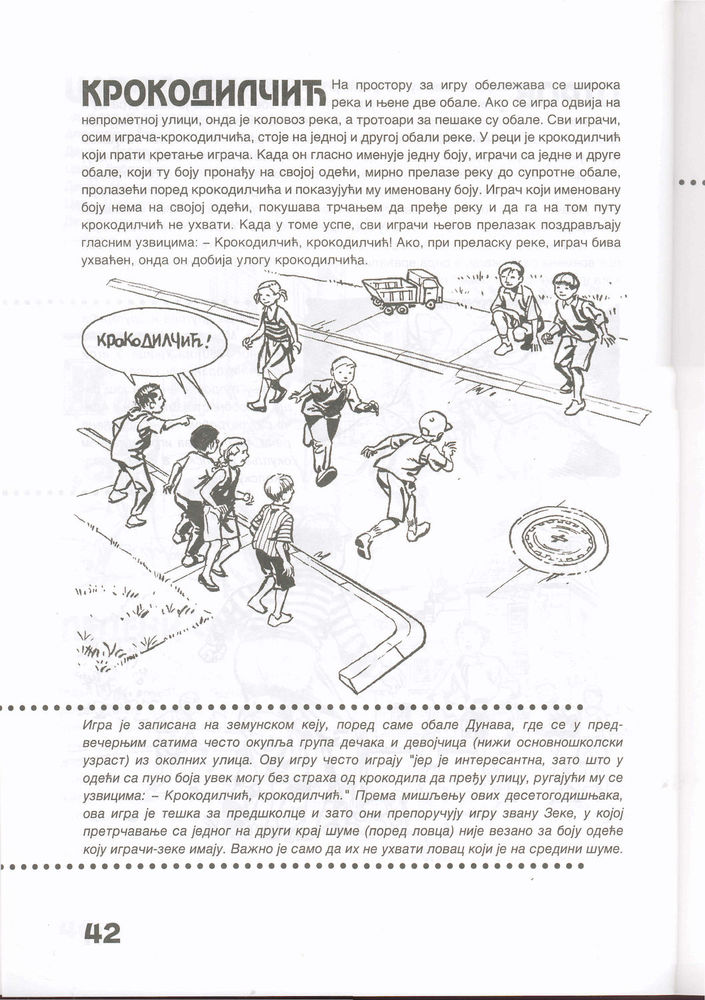 КРОКОДИЛЧИЋ На простору за игру обележава се широка река и њене две обале. Ако се игра одвија на непрометној улици, онда је коловоз река, а тротоари за пешаке су обале. Сви играчи, осим играча-крокодилчића, стоје на једној и другој обали реке. У реци је крокодилчић који прати кретање играча. Када он гласно именује једну боју, играчи са једне и друге обале, који ту боју пронађу на својој одећи, мирно прелазе реку до супротне обале, пролазећи поред крокодилчића и показујући му именовану боју. Играч који именовану боју нема на својој одећи, покушава трчањем да пређе реку и да га на том путу крокодилчић не ухвати. Када у томе успе, сви играчи његов прелазак поздрављају гласним узвицима: – Крокодилчић, крокодилчић! Ако, при преласку реке, играч бива ухваћен, онда он добија улогу крокодилчића.

КРОКОДИЛЧИЋ!

Игра је записана на земунском кеју, поред саме обале Дунава, где се у предвечерњим сатима често окупља група дечака и девојчица (нижи основношколски узраст) из околних улица. Ову игру често играју "јер је интересантна, зато што у одећи са пуно боја увек могу без страха од крокодила да пређу улицу, ругајући му се узвицима: – Крокодилчић, крокодилчић." Према мишљењу ових десетогодишњака, ова игра је тешка за предшколце и зато они препоручују игру звану Зеке, у којој претрчавање са једног на други крај шуме (поред ловца) није везано за боју одеће коју играчи-зеке имају. Важно је само да их не ухвати ловац који је на средини шуме.

42